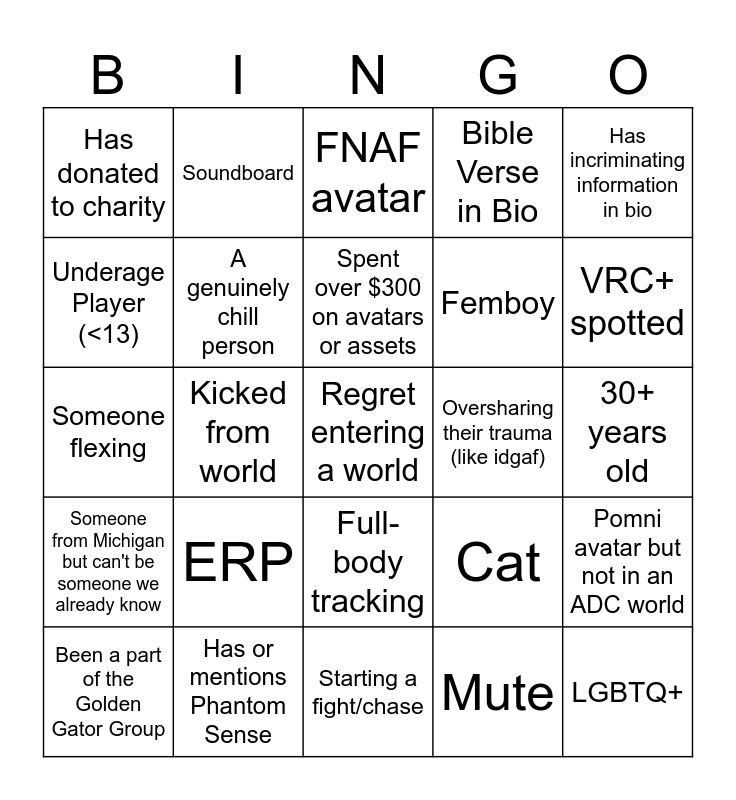 | B | I | N | G | O |
|---|---|---|---|---|
| Has donated to charity | Soundboard | FNAF avatar | Bible Verse in Bio | Has incriminating information in bio |
| Underage Player (<13) | A genuinely chill person | Spent over $300 on avatars or assets | Femboy | VRC+ spotted |
| Someone flexing | Kicked from world | Regret entering a world | Oversharing their trauma (like idgaf) | 30+ years old |
| Someone from Michigan but can't be someone we already know | ERP | Full-body tracking | Cat | Pomni avatar but not in an ADC world |
| Been a part of the Golden Gator Group | Has or mentions Phantom Sense | Starting a fight/chase | Mute | LGBTQ+ |